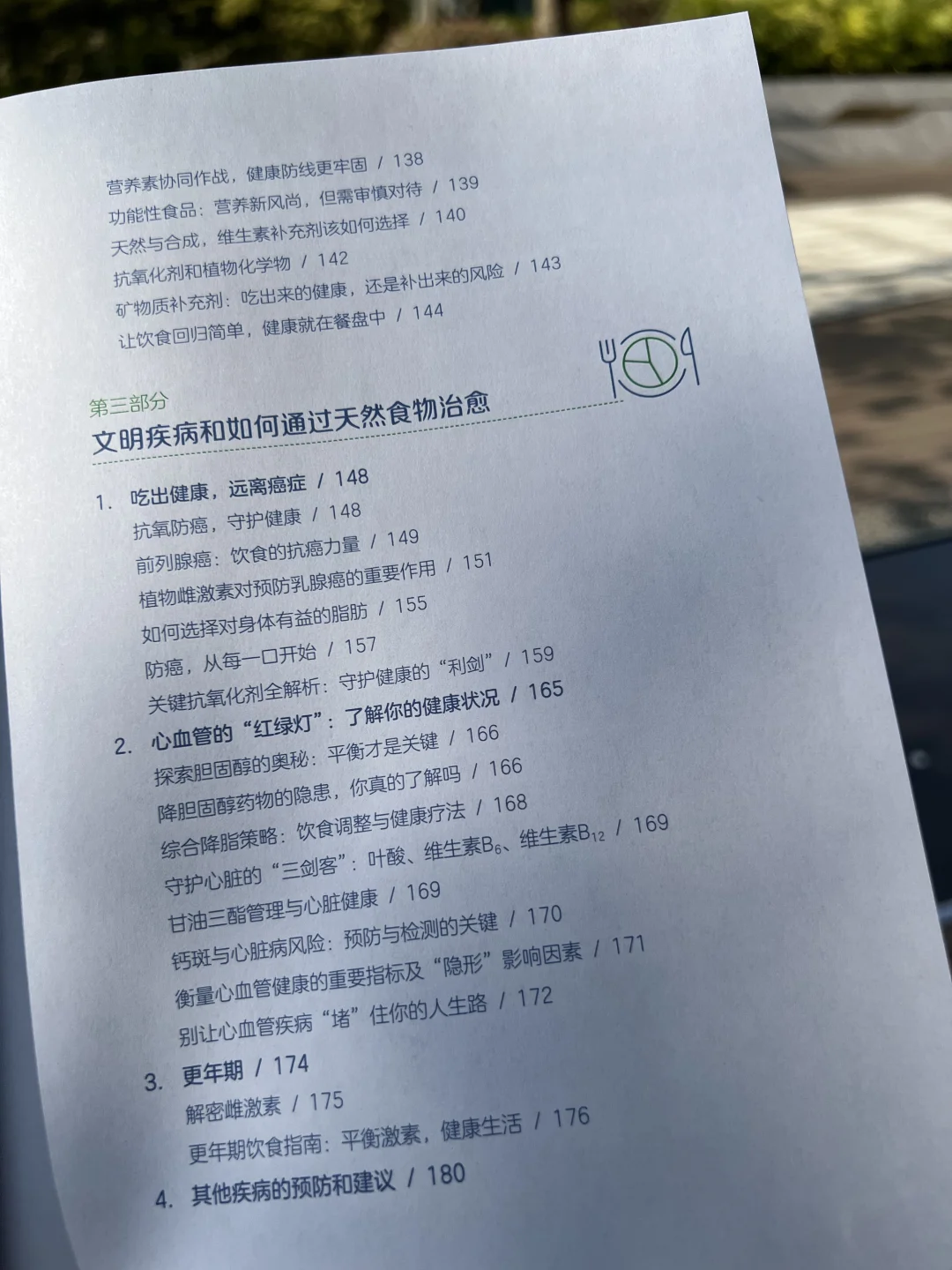 营养素协同作战，健康防线更牢固 / 138
功能性食品：营养新风尚，但需审慎对待 / 139
天然与合成，维生素补充剂该如何选择 / 140
抗氧化剂和植物化学物 / 142
矿物质补充剂：吃出来的健康，还是补出来的风险 / 143
让饮食回归简单，健康就在餐盘中 / 144

第三部分
文明疾病和如何通过天然食物治愈

1. 吃出健康，远离癌症 / 148
抗氧防癌，守护健康 / 148
前列腺癌：饮食的抗癌力量 / 149
植物雌激素对预防乳腺癌的重要作用 / 151
如何选择对身体有益的脂肪 / 155
防癌，从每一口开始 / 157
关键抗氧化剂全解析：守护健康的“利剑” / 159
2. 心血管的“红绿灯”：了解你的健康状况 / 165
探索胆固醇的奥秘：平衡才是关键 / 166
降胆固醇药物的隐患，你真的了解吗 / 166
综合降脂策略：饮食调整与健康疗法 / 168
守护心脏的“三剑客”：叶酸、维生素$B_6$、维生素$B_{12}$ / 169
甘油三酯管理与心脏健康 / 169
钙斑与心脏病风险：预防与检测的关键 / 170
衡量心血管健康的重要指标及“隐形”影响因素 / 171
别让心血管疾病“堵”住你的人生路 / 172
3. 更年期 / 174
解密雌激素 / 175
更年期饮食指南：平衡激素，健康生活 / 176
4. 其他疾病的预防和建议 / 180